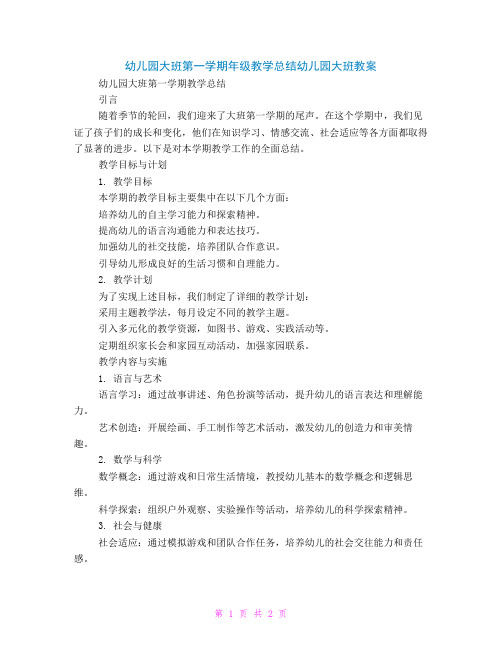 幼儿园大班第一学期年级教学总结幼儿园大班教案

幼儿园大班第一学期教学总结

引言

随着季节的轮回，我们迎来了大班第一学期的尾声。在这个学期中，我们见证了孩子们的成长和变化，他们在知识学习、情感交流、社会适应等各方面都取得了显著的进步。以下是对本学期教学工作的全面总结。

教学目标与计划

1. 教学目标

本学期的教学目标主要集中在以下几个方面：

培养幼儿的自主学习能力和探索精神。

提高幼儿的语言沟通能力和表达技巧。

加强幼儿的社交技能，培养团队合作意识。

引导幼儿形成良好的生活习惯和自理能力。

2. 教学计划

为了实现上述目标，我们制定了详细的教学计划：

采用主题教学法，每月设定不同的教学主题。

引入多元化的教学资源，如图书、游戏、实践活动等。

定期组织家长会和家园互动活动，加强家园联系。

教学内容与实施

1. 语言与艺术

语言学习：通过故事讲述、角色扮演等活动，提升幼儿的语言表达和理解能力。

艺术创造：开展绘画、手工制作等艺术活动，激发幼儿的创造力和审美情趣。

2. 数学与科学

数学概念：通过游戏和日常生活情境，教授幼儿基本的数学概念和逻辑思维。

科学探索：组织户外观察、实验操作等活动，培养幼儿的科学探索精神。

3. 社会与健康

社会适应：通过模拟游戏和团队合作任务，培养幼儿的社会交往能力和责任感。

第 1 页 共 2 页